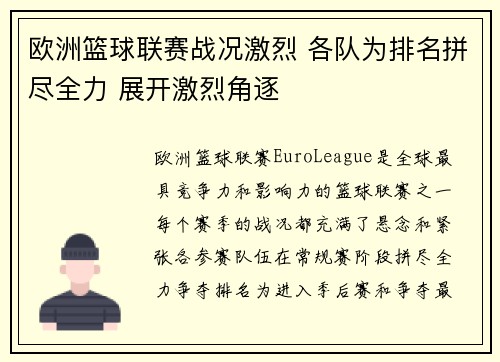 欧洲篮球联赛战况激烈 各队为排名拼尽全力 展开激烈角逐

欧洲篮球联赛EuroLeague是全球最具竞争力和影响力的篮球联赛之一每个赛季的战况都充满了悬念和紧张各参赛队伍在常规赛阶段拼尽全力争夺排名为进入季后赛和争夺最